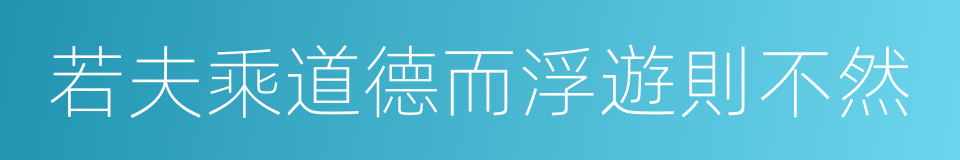 若夫乘道德而浮遊則不然